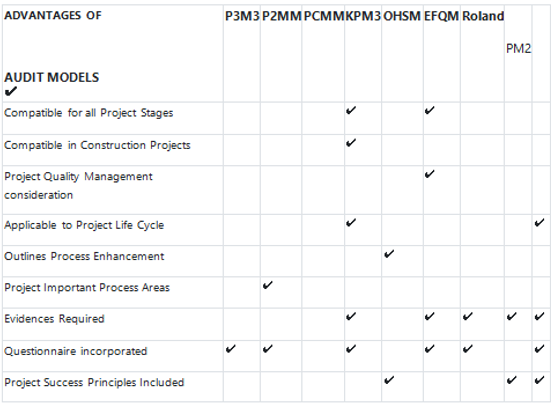 | ADVANTAGES OF AUDIT MODELS ✔ | P3M3 | P2MM | PCMM | KPM3 | OHSM | EFQM | Roland | PM2 | |
|---|---|---|---|---|---|---|---|---|---|
| Compatible for all Project Stages | | | | ✔ | | ✔ | | | |
| Compatible in Construction Projects | | | | ✔ | | | | | |
| Project Quality Management consideration | | | | | | ✔ | | | |
| Applicable to Project Life Cycle | | | | ✔ | | | | | ✔ |
| Outlines Process Enhancement | | | | | ✔ | | | | |
| Project Important Process Areas | | ✔ | | | | | | | |
| Evidences Required | | | | ✔ | | ✔ | ✔ | ✔ | ✔ |
| Questionnaire incorporated | ✔ | ✔ | | ✔ | | ✔ | ✔ | | ✔ |
| Project Success Principles Included | | | | | ✔ | | | ✔ | ✔ |